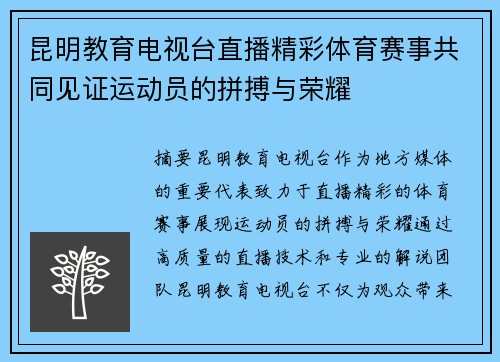 昆明教育电视台直播精彩体育赛事共同见证运动员的拼搏与荣耀

摘要昆明教育电视台作为地方媒体的重要代表致力于直播精彩的体育赛事展现运动员的拼搏与荣耀通过高质量的直播技术和专业的解说团队昆明教育电视台不仅为观众带来